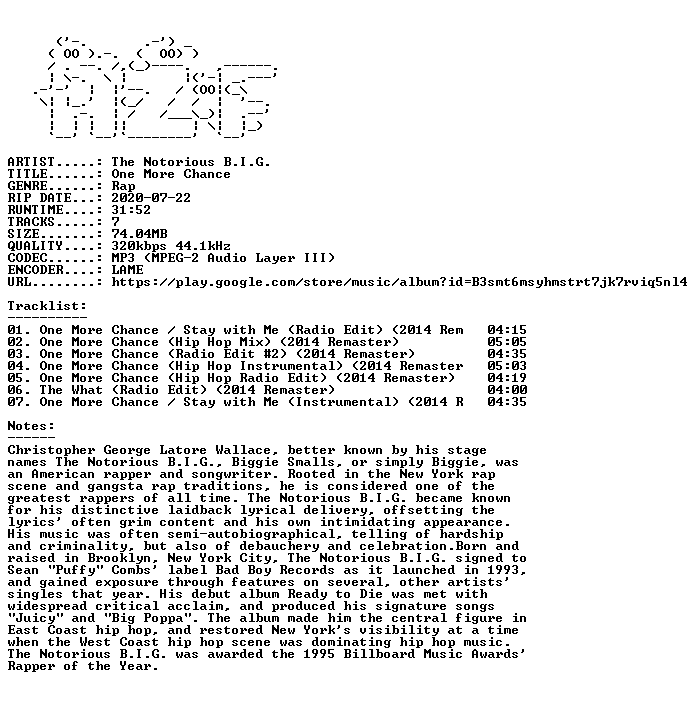 ARTIST.....: The Notorious B.I.G.
TITLE......: One More Chance
GENRE......: Rap
RIP DATE...: 2020-07-22
RUNTIME....: 31:52
TRACKS.....: 7
SIZE.......: 74.04MB
QUALITY....: 320kbps 44.1kHz
CODEC......: MP3 (MPEG-2 Audio Layer III)
ENCODER....: LAME
URL........: https://play.google.com/store/music/album?id=B3smt6msyhmstrt7jk7rviq5nl4

Tracklist:
----------

01. One More Chance / Stay with Me (Radio Edit) (2014 Rem 04:15
02. One More Chance (Hip Hop Mix) (2014 Remaster) 05:05
03. One More Chance (Radio Edit #2) (2014 Remaster) 04:35
04. One More Chance (Hip Hop Instrumental) (2014 Remaster 05:03
05. One More Chance (Hip Hop Radio Edit) (2014 Remaster) 04:19
06. The What (Radio Edit) (2014 Remaster) 04:00
07. One More Chance / Stay with Me (Instrumental) (2014 R 04:35

Notes:
------

Christopher George Latore Wallace, better known by his stage names The Notorious B.I.G., Biggie Smalls, or simply Biggie, was an American rapper and songwriter. Rooted in the New York rap scene and gangsta rap traditions, he is considered one of the greatest rappers of all time. The Notorious B.I.G. became known for his distinctive laidback lyrical delivery, offsetting the lyrics' often grim content and his own intimidating appearance. His music was often semi-autobiographical, telling of hardship and criminality, but also of debauchery and celebration.Born and raised in Brooklyn, New York City, The Notorious B.I.G. signed to Sean "Puffy" Combs' label Bad Boy Records as it launched in 1993, and gained exposure through features on several, other artists' singles that year. His debut album Ready to Die was met with widespread critical acclaim, and produced his signature songs "Juicy" and "Big Poppa". The album made him the central figure in East Coast hip hop, and restored New York's visibility at a time when the West Coast hip hop scene was dominating hip hop music. The Notorious B.I.G. was awarded the 1995 Billboard Music Awards' Rapper of the Year.